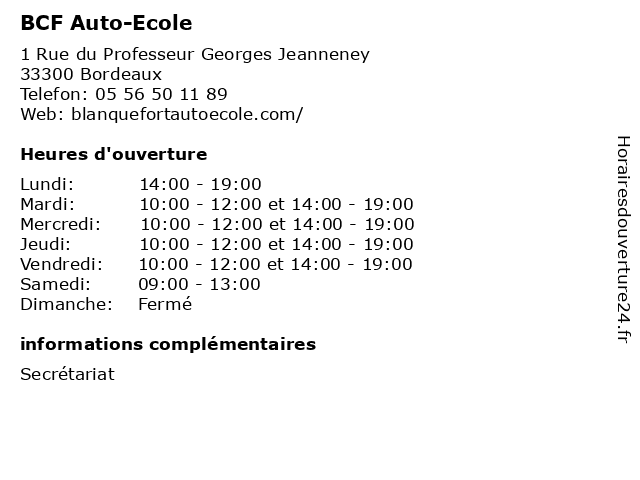 BCF Auto-Ecole

1 Rue du Professeur Georges Jeanneney
33300 Bordeaux
Telefon: 05 56 50 11 89
Web: blanquefortautoecole.com/

Heures d'ouverture

| Lundi: | 14:00 - 19:00 |
|---|---|
| Mardi: | 10:00 - 12:00 et 14:00 - 19:00 |
| Mercredi: | 10:00 - 12:00 et 14:00 - 19:00 |
| Jeudi: | 10:00 - 12:00 et 14:00 - 19:00 |
| Vendredi: | 10:00 - 12:00 et 14:00 - 19:00 |
| Samedi: | 09:00 - 13:00 |
| Dimanche: | Fermé |

informations complémentaires

Secrétariat

Horairesdouverture24.fr